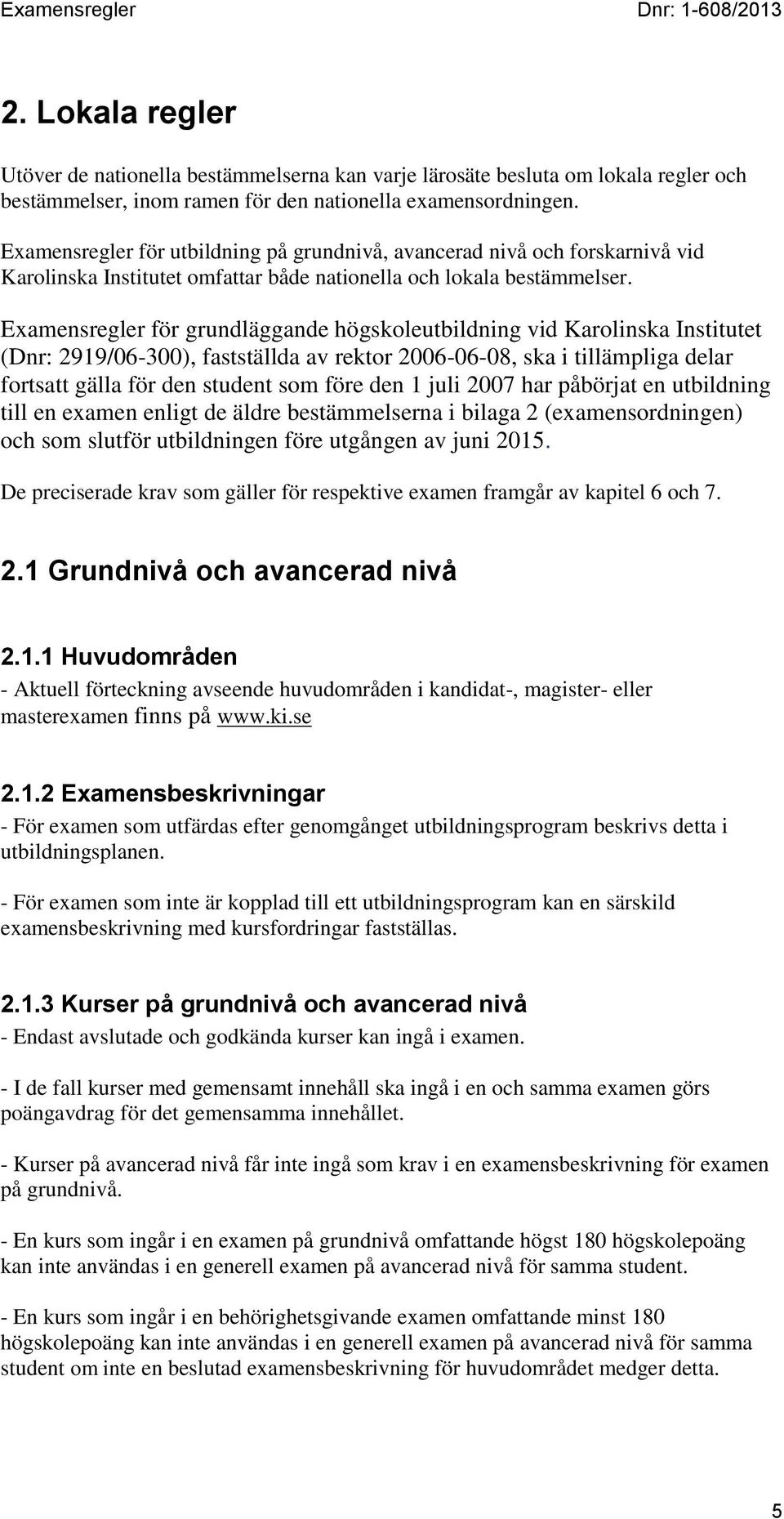 Examensregler Dnr: 1-608/2013

2. Lokala regler

Utöver de nationella bestämmelserna kan varje lärosäte besluta om lokala regler och bestämmelser, inom ramen för den nationella examensordningen.

Examensregler för utbildning på grundnivå, avancerad nivå och forskarnivå vid Karolinska Institutet omfattar både nationella och lokala bestämmelser.

Examensregler för grundläggande högskoleutbildning vid Karolinska Institutet (Dnr: 2919/06-300), fastställda av rektor 2006-06-08, ska i tillämpliga delar fortsatt gälla för den student som före den 1 juli 2007 har påbörjat en utbildning till en examen enligt de äldre bestämmelserna i bilaga 2 (examensordningen) och som slutför utbildningen före utgången av juni 2015.

De preciserade krav som gäller för respektive examen framgår av kapitel 6 och 7.

2.1 Grundnivå och avancerad nivå

2.1.1 Huvudområden

- Aktuell förteckning avseende huvudområden i kandidat-, magister- eller masterexamen finns på www.ki.se

2.1.2 Examensbeskrivningar

- För examen som utfärdas efter genomgånget utbildningsprogram beskrivs detta i utbildningsplanen.

- För examen som inte är kopplad till ett utbildningsprogram kan en särskild examensbeskrivning med kursfordringar fastställas.

2.1.3 Kurser på grundnivå och avancerad nivå

- Endast avslutade och godkända kurser kan ingå i examen.

- I de fall kurser med gemensamt innehåll ska ingå i en och samma examen görs poängavdrag för det gemensamma innehållet.

- Kurser på avancerad nivå får inte ingå som krav i en examensbeskrivning för examen på grundnivå.

- En kurs som ingår i en examen på grundnivå omfattande högst 180 högskolepoäng kan inte användas i en generell examen på avancerad nivå för samma student.

- En kurs som ingår i en behörighetsgivande examen omfattande minst 180 högskolepoäng kan inte användas i en generell examen på avancerad nivå för samma student om inte en beslutad examensbeskrivning för huvudområdet medger detta.

5